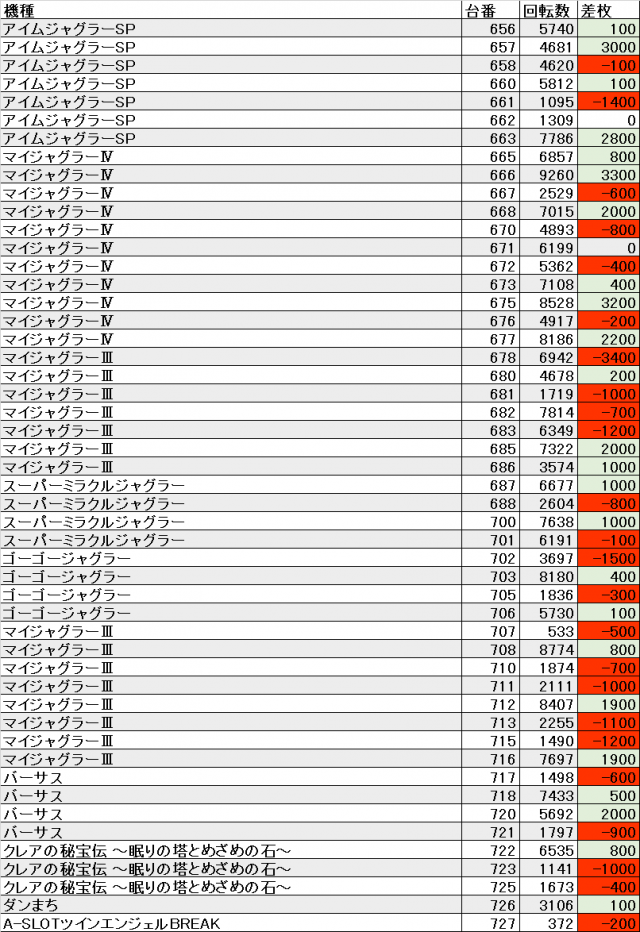 | 機種 | 台番 | 回転数 | 差枚 |
|---|---|---|---|
| アイムジャグラーSP | 656 | 5740 | 100 |
| アイムジャグラーSP | 657 | 4681 | 3000 |
| アイムジャグラーSP | 658 | 4620 | -100 |
| アイムジャグラーSP | 660 | 5812 | 100 |
| アイムジャグラーSP | 661 | 1095 | -1400 |
| アイムジャグラーSP | 662 | 1309 | 0 |
| アイムジャグラーSP | 663 | 7786 | 2800 |
| マイジャグラーⅣ | 665 | 6857 | 800 |
| マイジャグラーⅣ | 666 | 9260 | 3300 |
| マイジャグラーⅣ | 667 | 2529 | -600 |
| マイジャグラーⅣ | 668 | 7015 | 2000 |
| マイジャグラーⅣ | 670 | 4893 | -800 |
| マイジャグラーⅣ | 671 | 6199 | 0 |
| マイジャグラーⅣ | 672 | 5362 | -400 |
| マイジャグラーⅣ | 673 | 7108 | 400 |
| マイジャグラーⅣ | 675 | 8528 | 3200 |
| マイジャグラーⅣ | 676 | 4917 | -200 |
| マイジャグラーⅣ | 677 | 8186 | 2200 |
| マイジャグラーⅢ | 678 | 6942 | -3400 |
| マイジャグラーⅢ | 680 | 4678 | 200 |
| マイジャグラーⅢ | 681 | 1719 | -1000 |
| マイジャグラーⅢ | 682 | 7814 | -700 |
| マイジャグラーⅢ | 683 | 6349 | -1200 |
| マイジャグラーⅢ | 685 | 7322 | 2000 |
| マイジャグラーⅢ | 686 | 3574 | 1000 |
| スーパーミラクルジャグラー | 687 | 6677 | 1000 |
| スーパーミラクルジャグラー | 688 | 2604 | -800 |
| スーパーミラクルジャグラー | 700 | 7638 | 1000 |
| スーパーミラクルジャグラー | 701 | 6191 | -100 |
| ゴーゴージャグラー | 702 | 3697 | -1500 |
| ゴーゴージャグラー | 703 | 8180 | 400 |
| ゴーゴージャグラー | 705 | 1836 | -300 |
| ゴーゴージャグラー | 706 | 5730 | 100 |
| マイジャグラーⅢ | 707 | 533 | -500 |
| マイジャグラーⅢ | 708 | 8774 | 800 |
| マイジャグラーⅢ | 710 | 1874 | -700 |
| マイジャグラーⅢ | 711 | 2111 | -1000 |
| マイジャグラーⅢ | 712 | 8407 | 1900 |
| マイジャグラーⅢ | 713 | 2255 | -1100 |
| マイジャグラーⅢ | 715 | 1490 | -1200 |
| マイジャグラーⅢ | 716 | 7697 | 1900 |
| バーサス | 717 | 1498 | -600 |
| バーサス | 718 | 7433 | 500 |
| バーサス | 720 | 5692 | 2000 |
| バーサス | 721 | 1797 | -900 |
| クレアの秘宝伝 ～眠りの塔とめざめの石～ | 722 | 6535 | 800 |
| クレアの秘宝伝 ～眠りの塔とめざめの石～ | 723 | 1141 | -1000 |
| クレアの秘宝伝 ～眠りの塔とめざめの石～ | 725 | 1673 | -400 |
| ダンまち | 726 | 3106 | 100 |
| A-SLOTツインエンジェルBREAK | 727 | 372 | -200 |